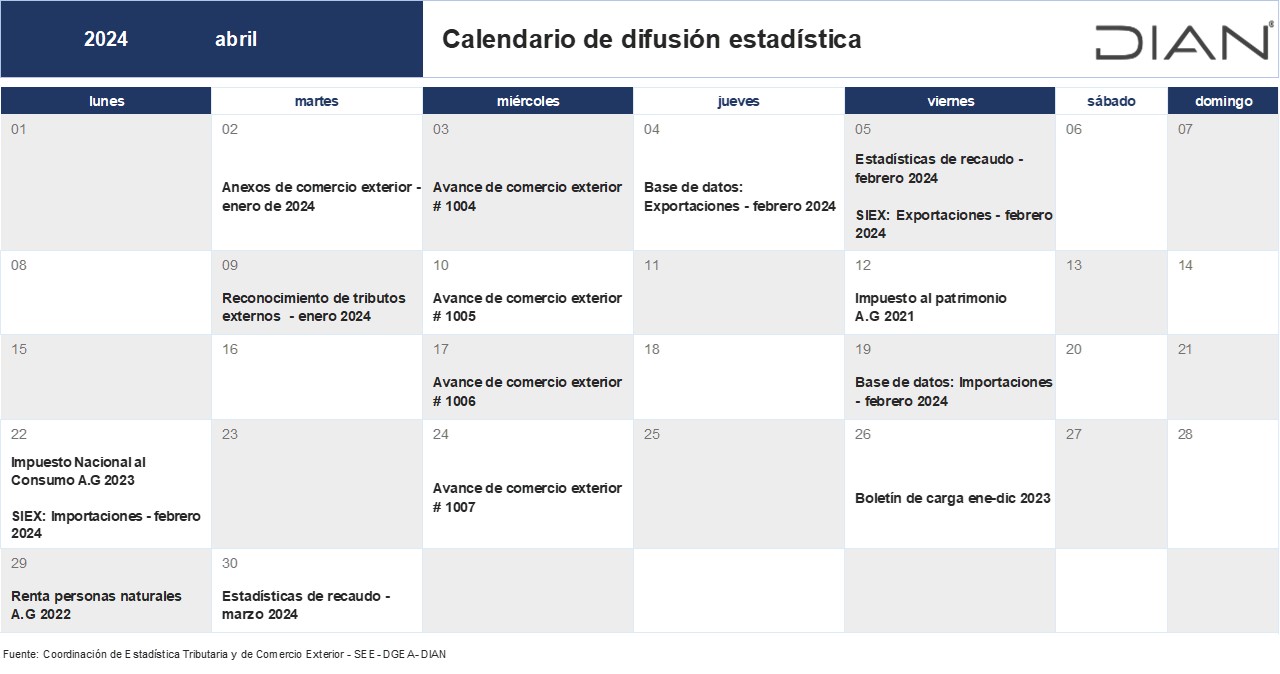 2024 abril

Calendario de difusión estadística

DIAN

| lunes | martes | miércoles | jueves | viernes | sábado | domingo |
|---|---|---|---|---|---|---|
| 01 | 02 Anexos de comercio exterior - enero de 2024 | 03 Avance de comercio exterior # 1004 | 04 Base de datos: Exportaciones - febrero 2024 | 05 Estadísticas de recaudo - febrero 2024 SIEX: Exportaciones - febrero 2024 | 06 | 07 |
| 08 | 09 Reconocimiento de tributos externos - enero 2024 | 10 Avance de comercio exterior # 1005 | 11 | 12 Impuesto al patrimonio A.G 2021 | 13 | 14 |
| 15 | 16 | 17 Avance de comercio exterior # 1006 | 18 | 19 Base de datos: Importaciones - febrero 2024 | 20 | 21 |
| 22 Impuesto Nacional al Consumo A.G 2023 SIEX: Importaciones - febrero 2024 | 23 | 24 Avance de comercio exterior # 1007 | 25 | 26 Boletín de carga ene-dic 2023 | 27 | 28 |
| 29 Renta personas naturales A.G 2022 | 30 Estadísticas de recaudo - marzo 2024 | | | | | |

Fuente: Coordinación de Estadística Tributaria y de Comercio Exterior - SEE - DGEA - DIAN